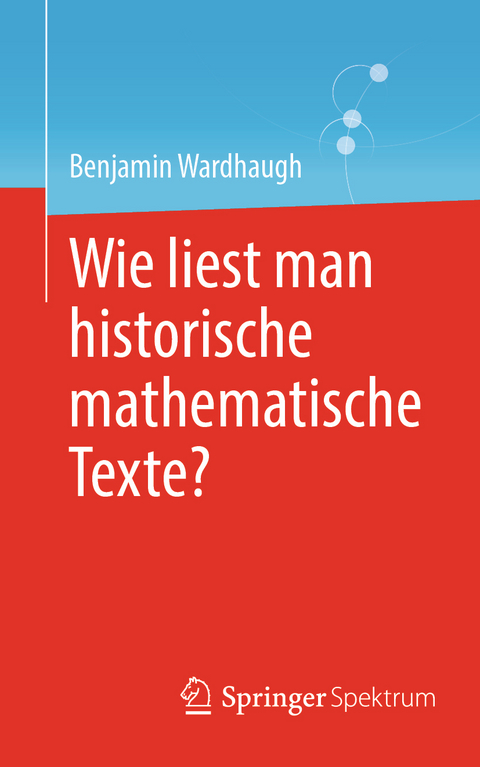 Benjamin Wardhaugh

Wie liest man historische mathematische Texte?

Springer Spektrum